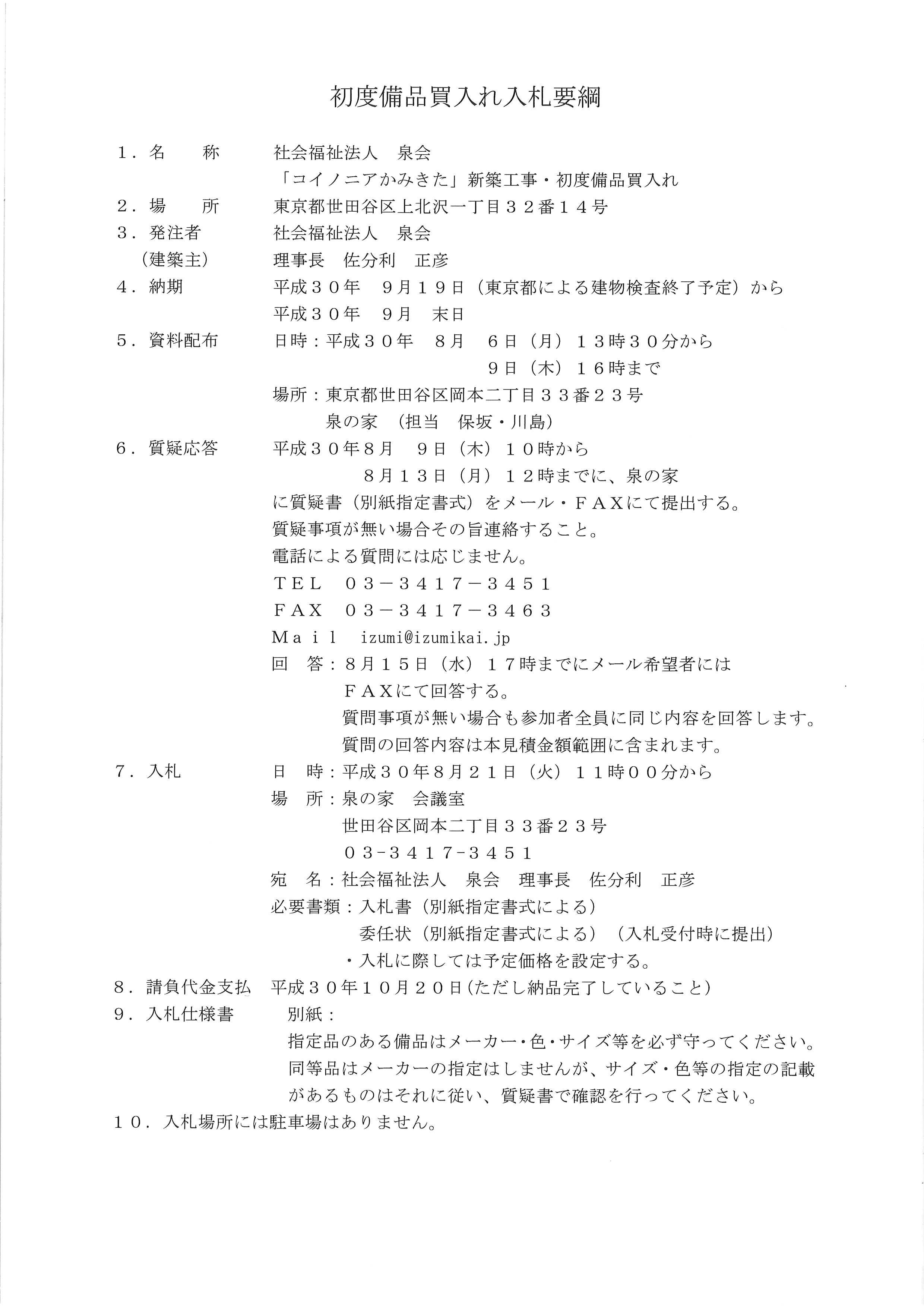 初度備品買入れ入札要綱

１．名　　称　　社会福祉法人　泉会
「コイノニアかみきた」新築工事・初度備品買入れ
２．場　　所　　東京都世田谷区上北沢一丁目３２番１４号
３．発注者　　社会福祉法人　泉会
（建築主）　　理事長　佐分利　正彦
４．納期　　平成３０年　９月１９日（東京都による建物検査終了予定）から
平成３０年　９月　末日
５．資料配布　　日時：平成３０年　８月　６日（月）１３時３０分から
９日（木）１６時まで
場所：東京都世田谷区岡本二丁目３３番２３号
泉の家　（担当　保坂・川島）
６．質疑応答　　平成３０年８月　９日（木）１０時から
８月１３日（月）１２時までに、泉の家
に質疑書（別紙指定書式）をメール・ＦＡＸにて提出する。
質疑事項が無い場合その旨連絡すること。
電話による質問には応じません。
ＴＥＬ　０３－３４１７－３４５１
ＦＡＸ　０３－３４１７－３４６３
Ｍａｉｌ　izumi@izumikai.jp
回　答：８月１５日（水）１７時までにメール希望者には
ＦＡＸにて回答する。
質問事項が無い場合も参加者全員に同じ内容を回答します。
質問の回答内容は本見積金額範囲に含まれます。
７．入札　　日　時：平成３０年８月２１日（火）１１時００分から
場　所：泉の家　会議室
世田谷区岡本二丁目３３番２３号
０３-３４１７-３４５１
宛　名：社会福祉法人　泉会　理事長　佐分利　正彦
必要書類：入札書（別紙指定書式による）
委任状（別紙指定書式による）（入札受付時に提出）
・入札に際しては予定価格を設定する。
８．請負代金支払　平成３０年１０月２０日(ただし納品完了していること)
９．入札仕様書　　別紙：
指定品のある備品はメーカー・色・サイズ等を必ず守ってください。
同等品はメーカーの指定はしませんが、サイズ・色等の指定の記載があるものはそれに従い、質疑書で確認を行ってください。
１０．入札場所には駐車場はありません。